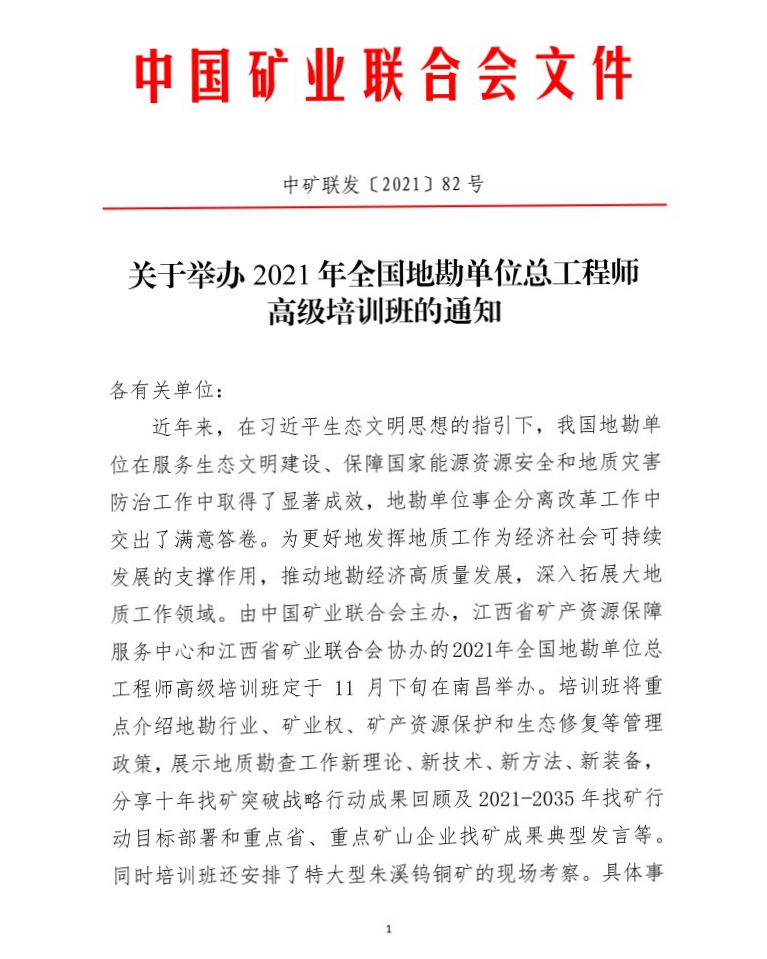 中国矿业联合会文件

中矿联发〔2021〕82 号

关于举办 2021 年全国地勘单位总工程师高级培训班的通知

各有关单位：

近年来，在习近平生态文明思想的指引下，我国地勘单位在服务生态文明建设、保障国家能源资源安全和地质灾害防治工作中取得了显著成效，地勘单位事企分离改革工作中交出了满意答卷。为更好地发挥地质工作为经济社会可持续发展的支撑作用，推动地勘经济高质量发展，深入拓展大地质工作领域。由中国矿业联合会主办，江西省矿产资源保障服务中心和江西省矿业联合会协办的2021年全国地勘单位总工程师高级培训班定于 11 月下旬在南昌举办。培训班将重点介绍地勘行业、矿业权、矿产资源保护和生态修复等管理政策，展示地质勘查工作新理论、新技术、新方法、新装备，分享十年找矿突破战略行动成果回顾及 2021-2035 年找矿行动目标部署和重点省、重点矿山企业找矿成果典型发言等。同时培训班还安排了特大型朱溪钨铜矿的现场考察。具体事

1